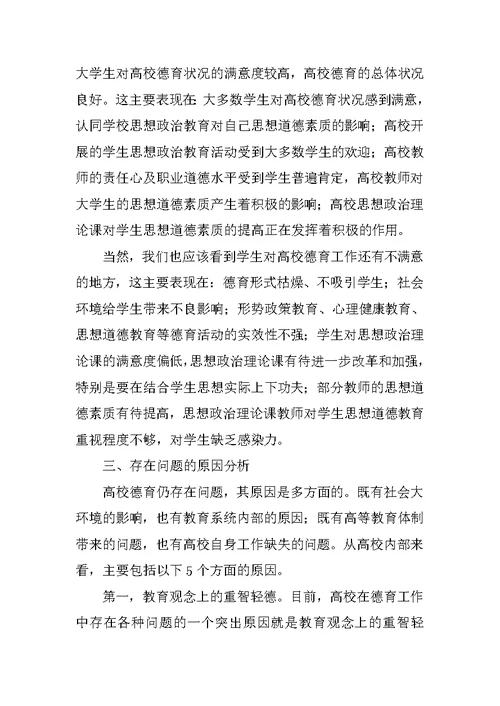 大学生对高校德育状况的满意度较高，高校德育的总体状况良好。这主要表现在 大多数学生对高校德育状况感到满意，认同学校思想政治教育对自己思想道德素质的影响；高校开展的学生思想政治教育活动受到大多数学生的欢迎；高校教师的责任心及职业道德水平受到学生普遍肯定，高校教师对大学生的思想道德素质产生着积极的影响；高校思想政治理论课对学生思想道德素质的提高正在发挥着积极的作用。

当然，我们也应该看到学生对高校德育工作还有不满意的地方，这主要表现在：德育形式枯燥、不吸引学生；社会环境给学生带来不良影响；形势政策教育、心理健康教育、思想道德教育等德育活动的实效性不强；学生对思想政治理论课的满意度偏低，思想政治理论课有待进一步改革和加强，特别是要在结合学生思想实际上下功夫；部分教师的思想道德素质有待提高，思想政治理论课教师对学生思想道德教育重视程度不够，对学生缺乏感染力。

三、存在问题的原因分析

高校德育仍存在问题，其原因是多方面的。既有社会大环境的影响，也有教育系统内部的原因；既有高等教育体制带来的问题，也有高校自身工作缺失的问题。从高校内部来看，主要包括以下 5 个方面的原因。

第一，教育观念上的重智轻德。目前，高校在德育工作中存在各种问题的一个突出原因就是教育观念上的重智轻